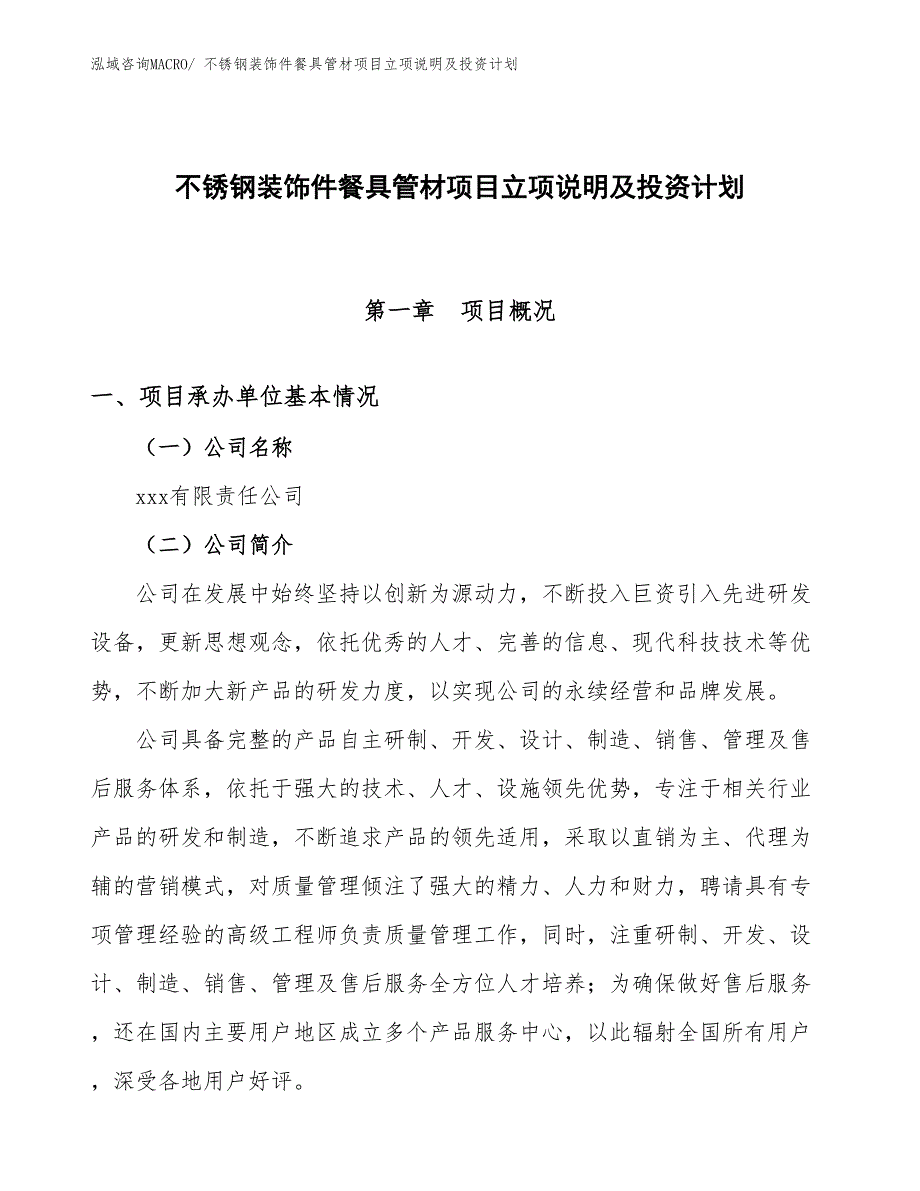 泓域咨询MACRO/ 不锈钢装饰件餐具管材项目立项说明及投资计划

不锈钢装饰件餐具管材项目立项说明及投资计划

第一章　项目概况

一、项目承办单位基本情况

（一）公司名称

xxx有限责任公司

（二）公司简介

公司在发展中始终坚持以创新为源动力，不断投入巨资引入先进研发设备，更新思想观念，依托优秀的人才、完善的信息、现代科技技术等优势，不断加大新产品的研发力度，以实现公司的永续经营和品牌发展。

公司具备完整的产品自主研制、开发、设计、制造、销售、管理及售后服务体系，依托于强大的技术、人才、设施领先优势，专注于相关行业产品的研发和制造，不断追求产品的领先适用，采取以直销为主、代理为辅的营销模式，对质量管理倾注了强大的精力、人力和财力，聘请具有专项管理经验的高级工程师负责质量管理工作，同时，注重研制、开发、设计、制造、销售、管理及售后服务全方位人才培养；为确保做好售后服务，还在国内主要用户地区成立多个产品服务中心，以此辐射全国所有用户，深受各地用户好评。